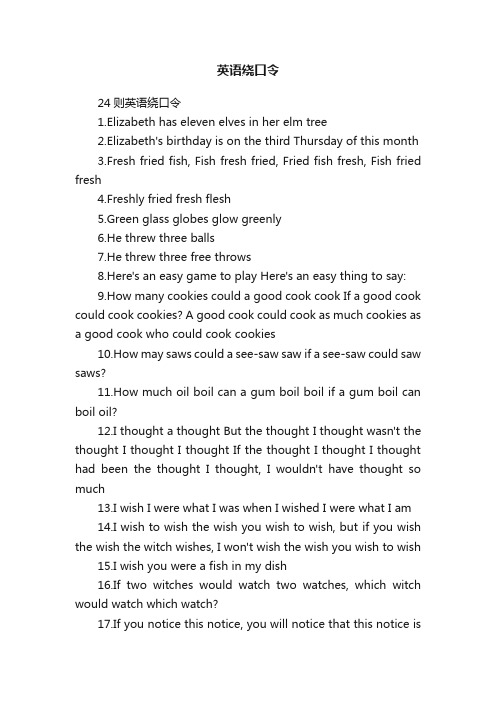 英语绕口令

24 则英语绕口令

1.Elizabeth has eleven elves in her elm tree

2.Elizabeth's birthday is on the third Thursday of this month

3.Fresh fried fish, Fish fresh fried, Fried fish fresh, Fish fried fresh

4.Freshly fried fresh flesh

5.Green glass globes glow greenly

6.He threw three balls

7.He threw three free throws

8.Here's an easy game to play Here's an easy thing to say:

9.How many cookies could a good cook cook If a good cook could cook cookies? A good cook could cook as much cookies as a good cook who could cook cookies

10.How may saws could a see-saw saw if a see-saw could saw saws?

11.How much oil boil can a gum boil boil if a gum boil can boil oil?

12.I thought a thought But the thought I thought wasn't the thought I thought I thought If the thought I thought I thought had been the thought I thought, I wouldn't have thought so much

13.I wish I were what I was when I wished I were what I am

14.I wish to wish the wish you wish to wish, but if you wish the wish the witch wishes, I won't wish the wish you wish to wish

15.I wish you were a fish in my dish

16.If two witches would watch two watches, which witch would watch which watch?

17.If you notice this notice, you will notice that this notice is